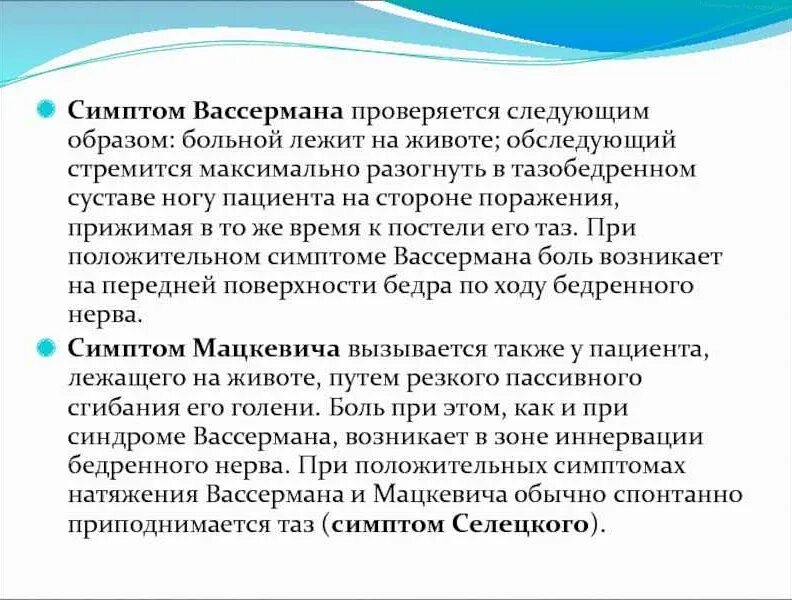 Симптом Вассермана проверяется следующим образом: больной лежит на животе; обследующий стремится максимально разогнуть в тазобедренном суставе ногу пациента на стороне поражения, прижимая в то же время к постели его таз. При положительном симптоме Вассермана боль возникает на передней поверхности бедра по ходу бедренного нерва.

Симптом Мацкевича вызывается также у пациента, лежащего на животе, путем резкого пассивного сгибания его голени. Боль при этом, как и при синдроме Вассермана, возникает в зоне иннервации бедренного нерва. При положительных симптомах натяжения Вассермана и Мацкевича обычно спонтанно приподнимается таз (симптом Селецкого).